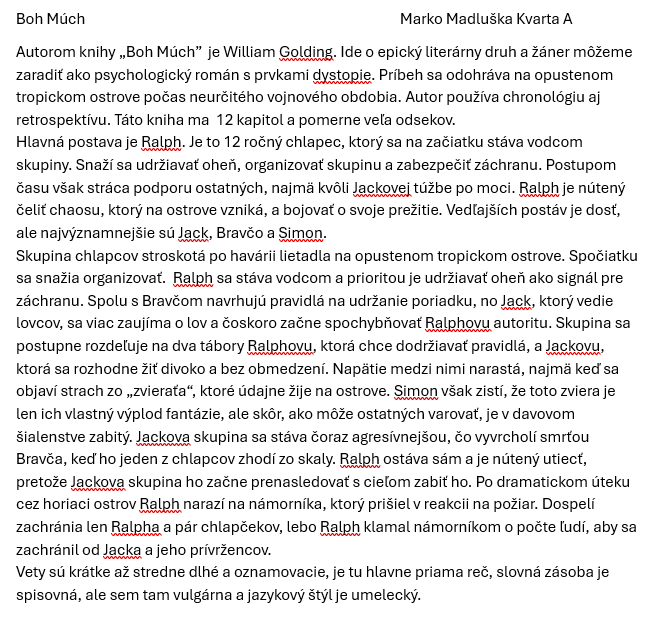 Boh Múch Marko Madluška Kvarta A

Autorom knihy „Boh Múch" je William Golding. Ide o epický literárny druh a žáner môžeme zaradiť ako psychologický román s prvkami dystopie. Príbeh sa odohráva na opustenom tropickom ostrove počas neurčitého vojnového obdobia. Autor používa chronológiu aj retrospektívu. Táto kniha ma 12 kapitol a pomerne veľa odsekov.
Hlavná postava je Ralph. Je to 12 ročný chlapec, ktorý sa na začiatku stáva vodcom skupiny. Snaží sa udržiavať oheň, organizovať skupinu a zabezpečiť záchranu. Postupom času však stráca podporu ostatných, najmä kvôli Jackovej túžbe po moci. Ralph je nútený čeliť chaosu, ktorý na ostrove vzniká, a bojovať o svoje prežitie. Vedľajších postáv je dosť, ale najvýznamnejšie sú Jack, Bravčo a Simon.
Skupina chlapcov stroskotá po havárii lietadla na opustenom tropickom ostrove. Spočiatku sa snažia organizovať. Ralph sa stáva vodcom a prioritou je udržiavať oheň ako signál pre záchranu. Spolu s Bravčom navrhujú pravidlá na udržanie poriadku, no Jack, ktorý vedie lovcov, sa viac zaujíma o lov a čoskoro začne spochybňovať Ralphovu autoritu. Skupina sa postupne rozdeľuje na dva tábory Ralphovu, ktorá chce dodržiavať pravidlá, a Jackovu, ktorá sa rozhodne žiť divoko a bez obmedzení. Napätie medzi nimi narastá, najmä keď sa objaví strach zo „zvieraťa", ktoré údajne žije na ostrove. Simon však zistí, že toto zviera je len ich vlastný výplod fantázie, ale skôr, ako môže ostatných varovať, je v davovom šialenstve zabitý. Jackova skupina sa stáva čoraz agresívnejšou, čo vyvrcholí smrťou Bravča, keď ho jeden z chlapcov zhodí zo skaly. Ralph ostáva sám a je nútený utiecť, pretože Jackova skupina ho začne prenasledovať s cieľom zabiť ho. Po dramatickom úteku cez horiaci ostrov Ralph narazí na námorníka, ktorý prišiel v reakcii na požiar. Dospelí zachránia len Ralpha a pár chlapčekov, lebo Ralph klamal námorníkom o počte ľudí, aby sa zachránil od Jacka a jeho prívržencov.
Vety sú krátke až stredne dlhé a oznamovacie, je tu hlavne priama reč, slovná zásoba je spisovná, ale sem tam vulgárna a jazykový štýl je umelecký.